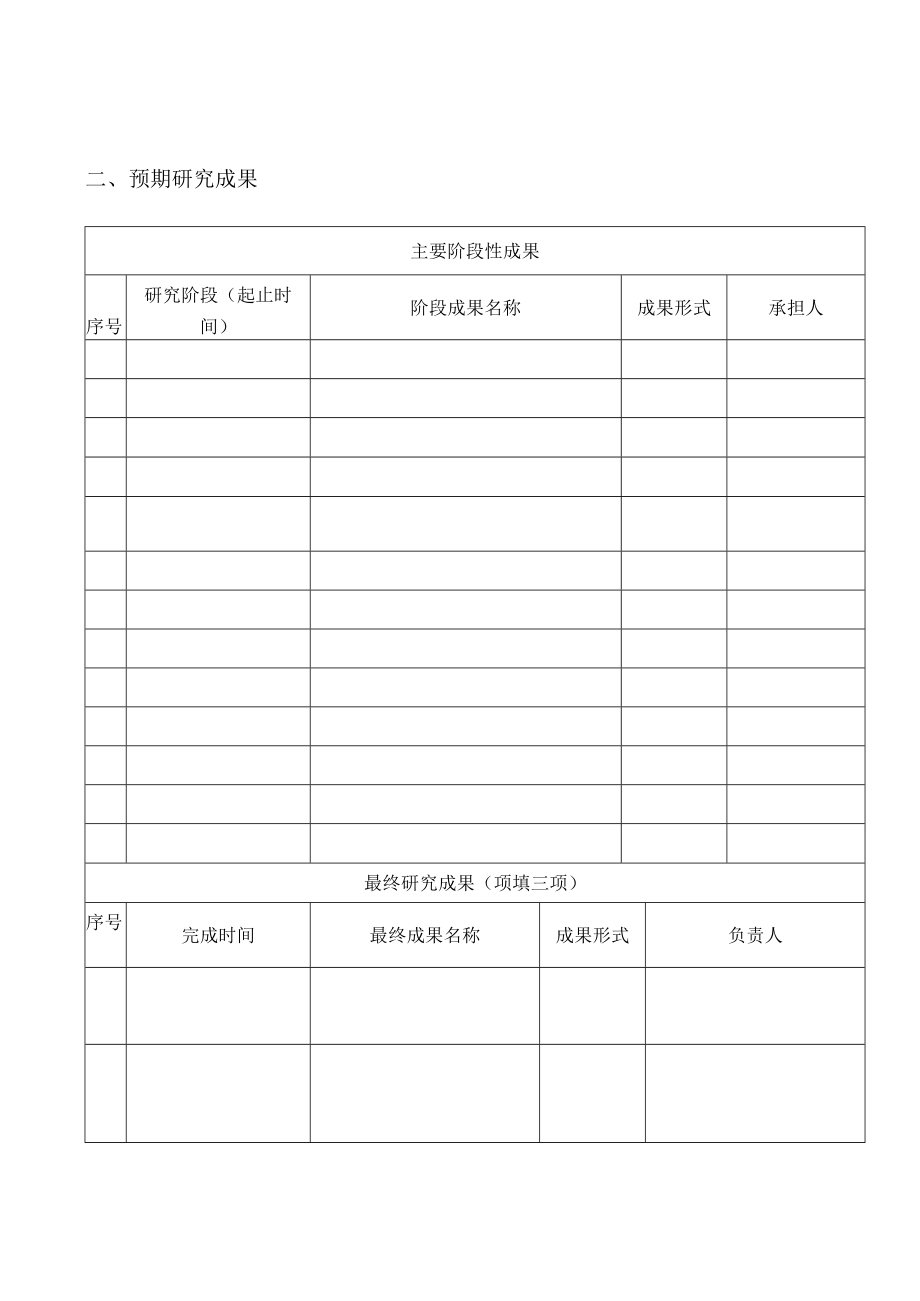 二、预期研究成果

| 主要阶段性成果 | | | | |
|---|---|---|---|---|
| 序号 | 研究阶段（起止时间） | 阶段成果名称 | 成果形式 | 承担人 |
| | | | | |
| | | | | |
| | | | | |
| | | | | |
| | | | | |
| | | | | |
| | | | | |
| | | | | |
| | | | | |
| | | | | |
| | | | | |
| | | | | |
| | | | | |

| 最终研究成果（项填三项） | | | | |
|---|---|---|---|---|
| 序号 | 完成时间 | 最终成果名称 | 成果形式 | 负责人 |
| | | | | |
| | | | | |